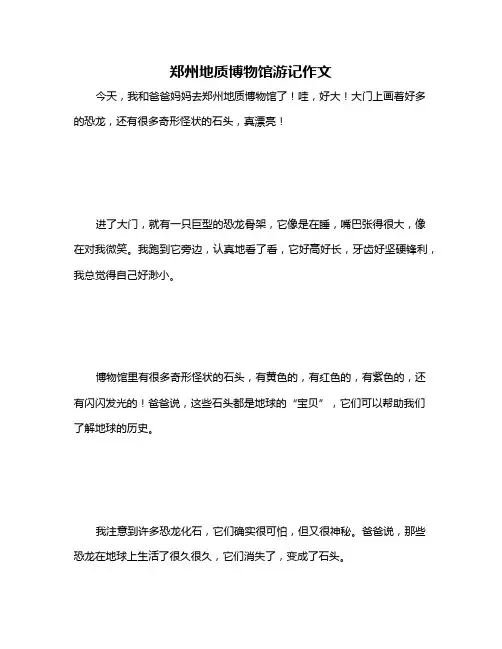 郑州地质博物馆游记作文

今天，我和爸爸妈妈去郑州地质博物馆了！哇，好大！大门上画着好多的恐龙，还有很多奇形怪状的石头，真漂亮！

进了大门，就有一只巨型的恐龙骨架，它像是在睡，嘴巴张得很大，像在对我微笑。我跑到它旁边，认真地看了看，它好高好长，牙齿好坚硬锋利，我总觉得自己好渺小。

博物馆里有很多奇形怪状的石头，有黄色的，有红色的，有紫色的，还有闪闪发光的！爸爸说，这些石头都是地球的“宝贝”，它们可以帮助我们了解地球的历史。

我注意到许多恐龙化石，它们确实很可怕，但又很神秘。爸爸说，那些恐龙在地球上生活了很久很久，它们消失了，变成了石头。